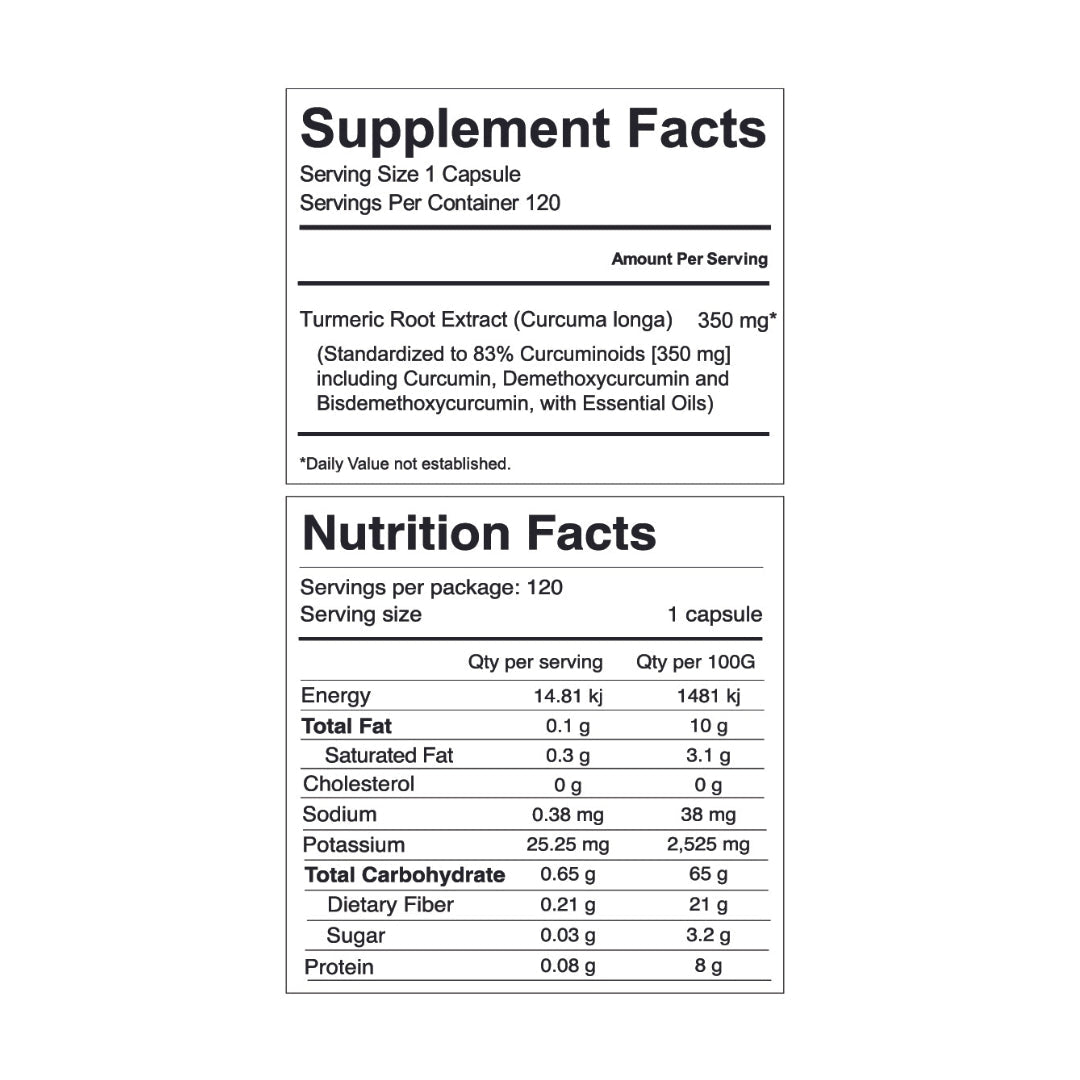 Supplement Facts
Serving Size 1 Capsule
Servings Per Container 120

Amount Per Serving

Turmeric Root Extract (Curcuma longa) 350 mg*
(Standardized to 83% Curcuminoids [350 mg] including Curcumin, Demethoxycurcumin and Bisdemethoxycurcumin, with Essential Oils)

*Daily Value not established.

Nutrition Facts

Servings per package: 120
Serving size 1 capsule

| | Qty per serving | Qty per 100G |
|---|---|---|
| Energy | 14.81 kj | 1481 kj |
| Total Fat | 0.1 g | 10 g |
| Saturated Fat | 0.3 g | 3.1 g |
| Cholesterol | 0 g | 0 g |
| Sodium | 0.38 mg | 38 mg |
| Potassium | 25.25 mg | 2,525 mg |
| Total Carbohydrate | 0.65 g | 65 g |
| Dietary Fiber | 0.21 g | 21 g |
| Sugar | 0.03 g | 3.2 g |
| Protein | 0.08 g | 8 g |